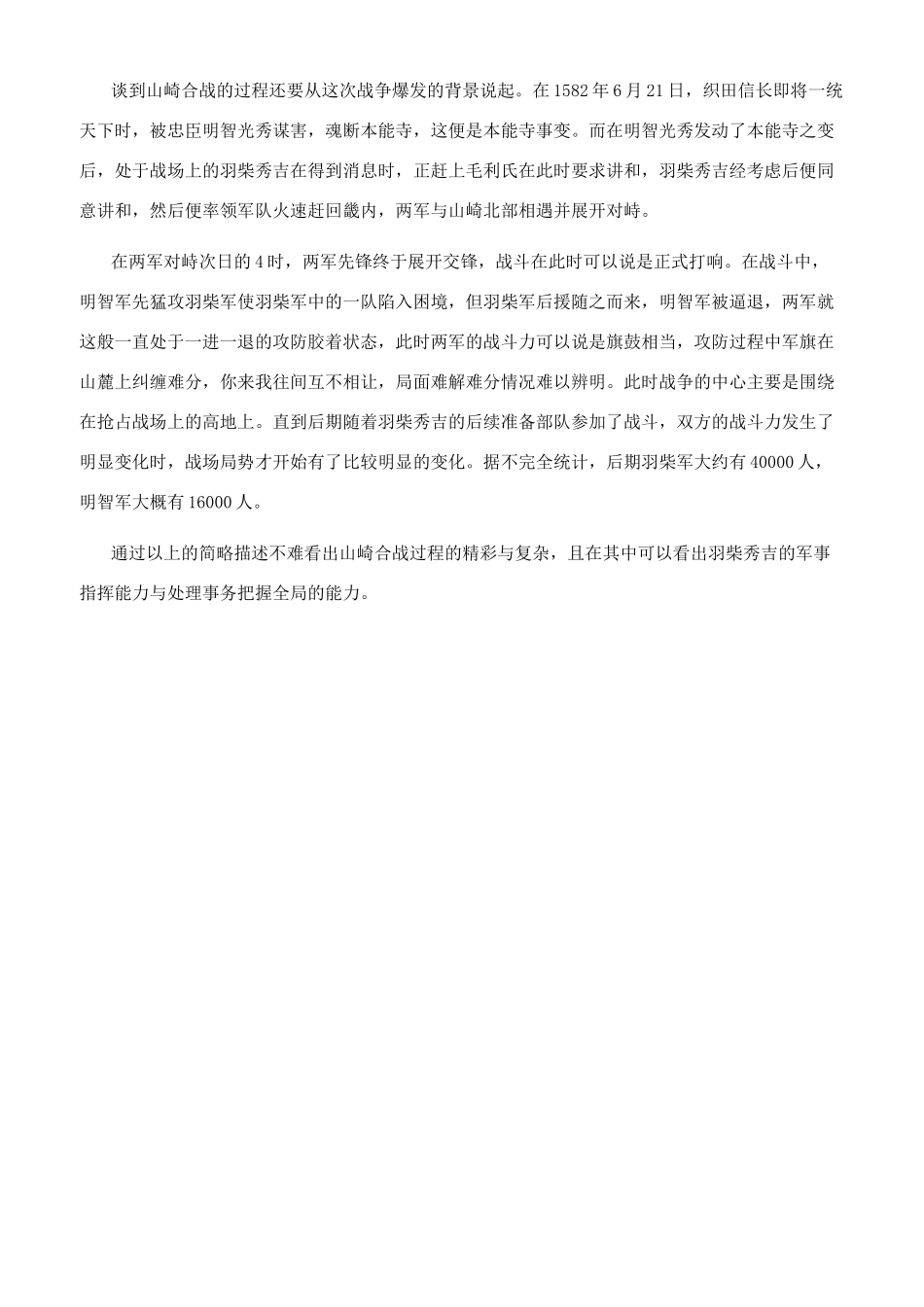 谈到山崎合战的过程还要从这次战争爆发的背景说起。在 1582 年 6 月 21 日，织田信长即将一统天下时，被忠臣明智光秀谋害，魂断本能寺，这便是本能寺事变。而在明智光秀发动了本能寺之变后，处于战场上的羽柴秀吉在得到消息时，正赶上毛利氏在此时要求讲和，羽柴秀吉经考虑后便同意讲和，然后便率领军队火速赶回畿内，两军与山崎北部相遇并展开对峙。

在两军对峙次日的 4 时，两军先锋终于展开交锋，战斗在此时可以说是正式打响。在战斗中，明智军先猛攻羽柴军使羽柴军中的一队陷入困境，但羽柴军后援随之而来，明智军被逼退，两军就这般一直处于一进一退的攻防胶着状态，此时两军的战斗力可以说是旗鼓相当，攻防过程中军旗在山麓上纠缠难分，你来我往间互不相让，局面难解难分情况难以辨明。此时战争的中心主要是围绕在抢占战场上的高地上。直到后期随着羽柴秀吉的后续准备部队参加了战斗，双方的战斗力发生了明显变化时，战场局势才开始有了比较明显的变化。据不完全统计，后期羽柴军大约有 40000 人，明智军大概有 16000 人。

通过以上的简略描述不难看出山崎合战过程的精彩与复杂，且在其中可以看出羽柴秀吉的军事指挥能力与处理事务把握全局的能力。